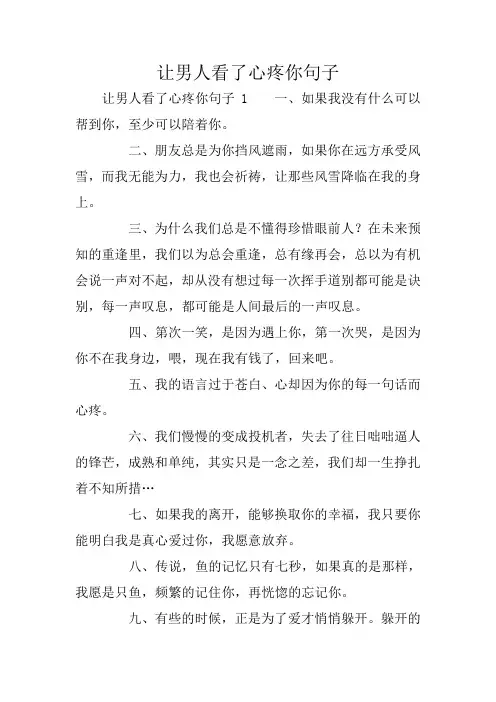 让男人看了心疼你句子

让男人看了心疼你句子 1　　一、如果我没有什么可以帮到你，至少可以陪着你。

二、朋友总是为你挡风遮雨，如果你在远方承受风雪，而我无能为力，我也会祈祷，让那些风雪降临在我的身上。

三、为什么我们总是不懂得珍惜眼前人？在未来预知的重逢里，我们以为总会重逢，总有缘再会，总以为有机会说一声对不起，却从没有想过每一次挥手道别都可能是诀别，每一声叹息，都可能是人间最后的一声叹息。

四、第次一笑，是因为遇上你，第一次哭，是因为你不在我身边，喂，现在我有钱了，回来吧。

五、我的语言过于苍白、心却因为你的每一句话而心疼。

六、我们慢慢的变成投机者，失去了往日咄咄逼人的锋芒，成熟和单纯，其实只是一念之差，我们却一生挣扎着不知所措…

七、如果我的离开，能够换取你的幸福，我只要你能明白我是真心爱过你，我愿意放弃。

八、传说，鱼的记忆只有七秒，如果真的是那样，我愿是只鱼，频繁的记住你，再恍惚的忘记你。

九、有些的时候，正是为了爱才悄悄躲开。躲开的